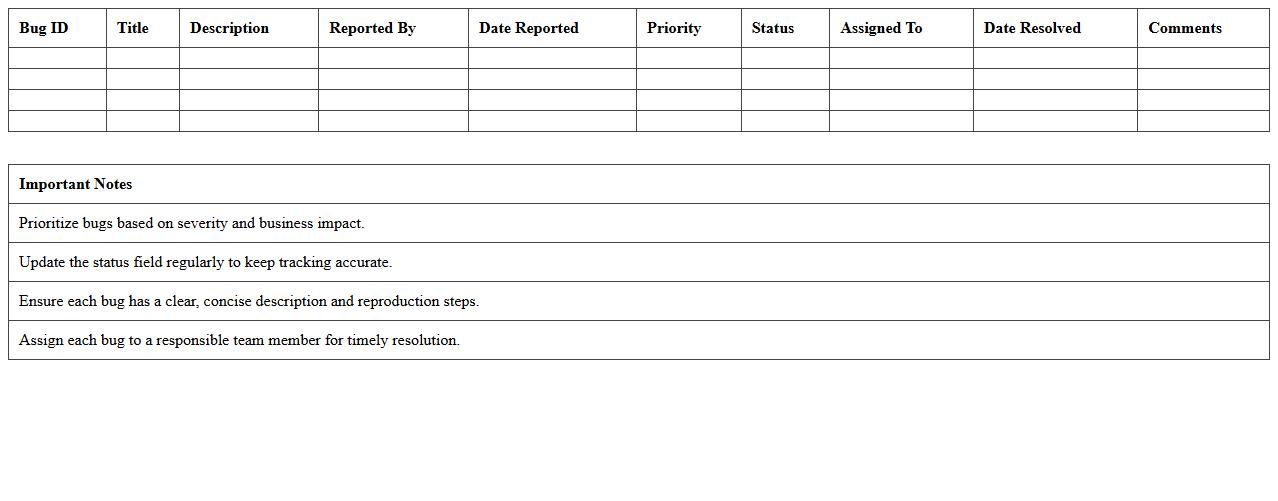 | Bug ID | Title | Description | Reported By | Date Reported | Priority | Status | Assigned To | Date Resolved | Comments |
|---|---|---|---|---|---|---|---|---|---|
| | | | | | | | | | |
| | | | | | | | | | |
| | | | | | | | | | |
| | | | | | | | | | |

| Important Notes |
|---|
| Prioritize bugs based on severity and business impact. |
| Update the status field regularly to keep tracking accurate. |
| Ensure each bug has a clear, concise description and reproduction steps. |
| Assign each bug to a responsible team member for timely resolution. |